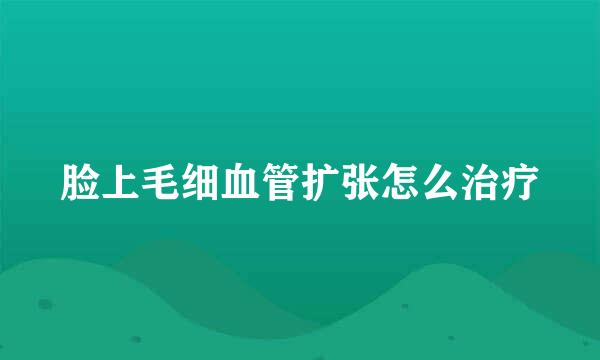 脸上毛细血管扩张怎么治疗